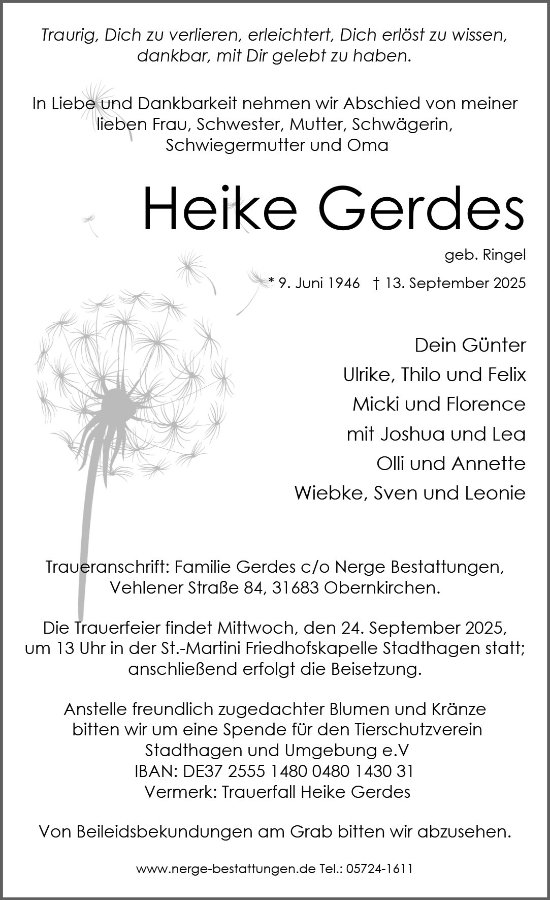 Traurig, Dich zu verlieren, erleichtert, Dich erlöst zu wissen, dankbar, mit Dir gelebt zu haben.

In Liebe und Dankbarkeit nehmen wir Abschied von meiner lieben Frau, Schwester, Mutter, Schwägerin, Schwiegermutter und Oma

Heike Gerdes

geb. Ringel

* 9. Juni 1946 † 13. September 2025

Dein Günter
Ulrike, Thilo und Felix
Micki und Florence
mit Joshua und Lea
Olli und Annette
Wiebke, Sven und Leonie

Traueranschrift: Familie Gerdes c/o Nerge Bestattungen, Vehlener Straße 84, 31683 Obernkirchen.

Die Trauerfeier findet Mittwoch, den 24. September 2025, um 13 Uhr in der St.-Martini Friedhofskapelle Stadthagen statt; anschließend erfolgt die Beisetzung.

Anstelle freundlich zugedachter Blumen und Kränze bitten wir um eine Spende für den Tierschutzverein Stadthagen und Umgebung e.V
IBAN: DE37 2555 1480 0480 1430 31
Vermerk: Trauerfall Heike Gerdes

Von Beileidsbekundungen am Grab bitten wir abzusehen.

www.nerge-bestattungen.de Tel.: 05724-1611